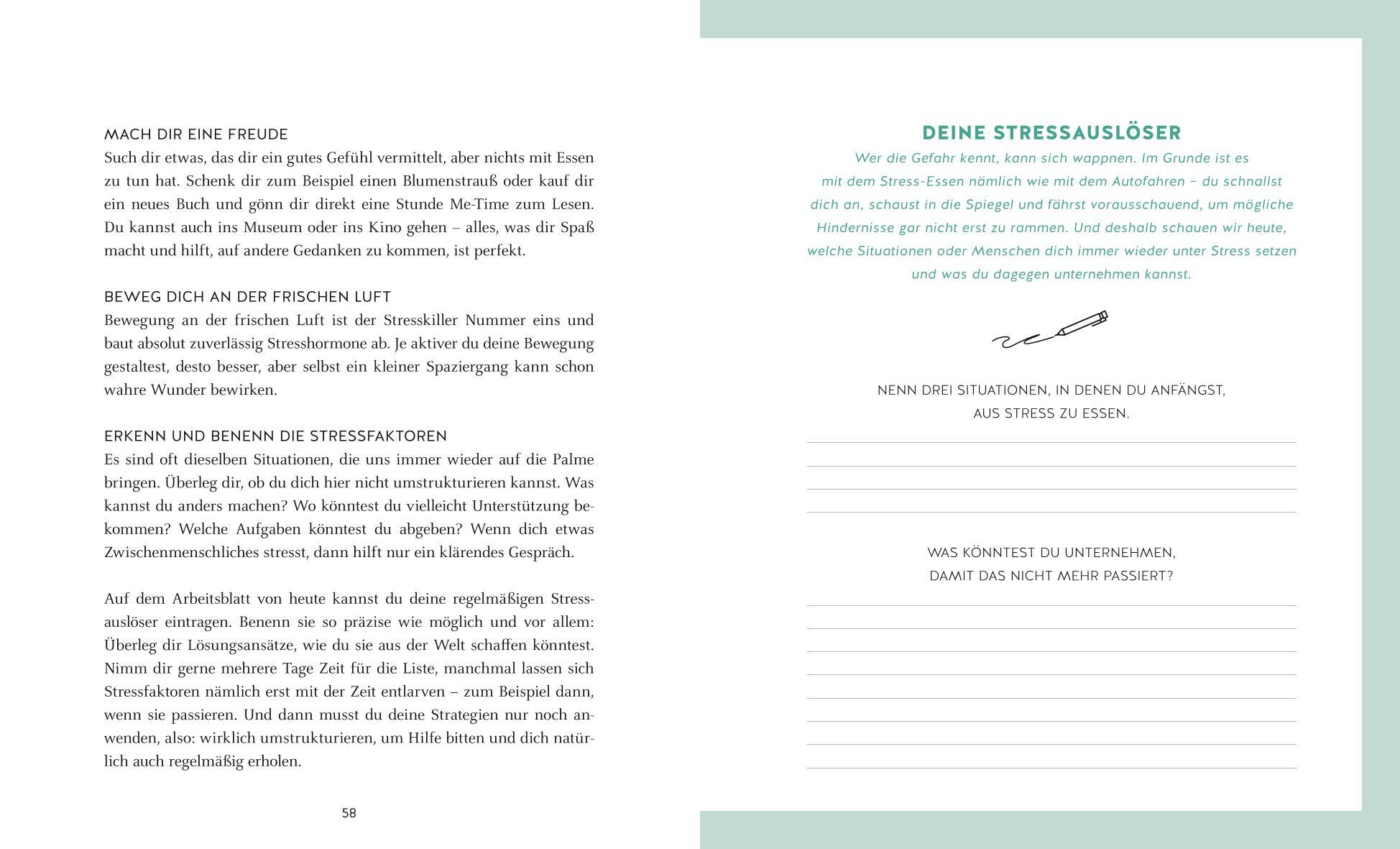 MACH DIR EINE FREUDE
Such dir etwas, das dir ein gutes Gefühl vermittelt, aber nichts mit Essen zu tun hat. Schenk dir zum Beispiel einen Blumenstrauß oder kauf dir ein neues Buch und gönn dir direkt eine Stunde Me-Time zum Lesen. Du kannst auch ins Museum oder ins Kino gehen – alles, was dir Spaß macht und hilft, auf andere Gedanken zu kommen, ist perfekt.

BEWEG DICH AN DER FRISCHEN LUFT
Bewegung an der frischen Luft ist der Stresskiller Nummer eins und baut absolut zuverlässig Stresshormone ab. Je aktiver du deine Bewegung gestaltest, desto besser, aber selbst ein kleiner Spaziergang kann schon wahre Wunder bewirken.

ERKENN UND BENENN DIE STRESSFAKTOREN
Es sind oft dieselben Situationen, die uns immer wieder auf die Palme bringen. Überleg dir, ob du dich hier nicht umstrukturieren kannst. Was kannst du anders machen? Wo könntest du vielleicht Unterstützung bekommen? Welche Aufgaben könntest du abgeben? Wenn dich etwas Zwischenmenschliches stresst, dann hilft nur ein klärendes Gespräch.

Auf dem Arbeitsblatt von heute kannst du deine regelmäßigen Stressauslöser eintragen. Benenn sie so präzise wie möglich und vor allem: Überleg dir Lösungsansätze, wie du sie aus der Welt schaffen könntest. Nimm dir gerne mehrere Tage Zeit für die Liste, manchmal lassen sich Stressfaktoren nämlich erst mit der Zeit entlarven – zum Beispiel dann, wenn sie passieren. Und dann musst du deine Strategien nur noch anwenden, also: wirklich umstrukturieren, um Hilfe bitten und dich natürlich auch regelmäßig erholen.

58

DEINE STRESSAUSLÖSER
Wer die Gefahr kennt, kann sich wappnen. Im Grunde ist es mit dem Stress-Essen nämlich wie mit dem Autofahren – du schnallst dich an, schaust in die Spiegel und fährst vorausschauend, um mögliche Hindernisse gar nicht erst zu rammen. Und deshalb schauen wir heute, welche Situationen oder Menschen dich immer wieder unter Stress setzen und was du dagegen unternehmen kannst.

NENN DREI SITUATIONEN, IN DENEN DU ANFÄNGST, AUS STRESS ZU ESSEN.

WAS KÖNNTEST DU UNTERNEHMEN, DAMIT DAS NICHT MEHR PASSIERT?